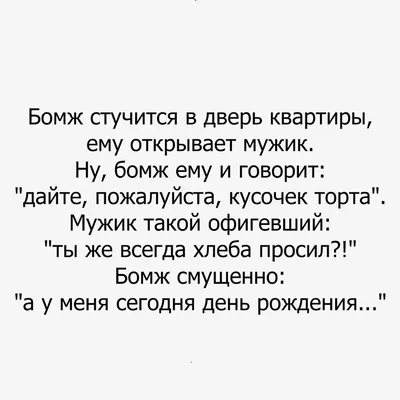 Бомж стучится в дверь квартиры, ему открывает мужик.
Ну, бомж ему и говорит:
"дайте, пожалуйста, кусочек торта".
Мужик такой офигевший:
"ты же всегда хлеба просил?!"
Бомж смущенно:
"а у меня сегодня день рождения..."